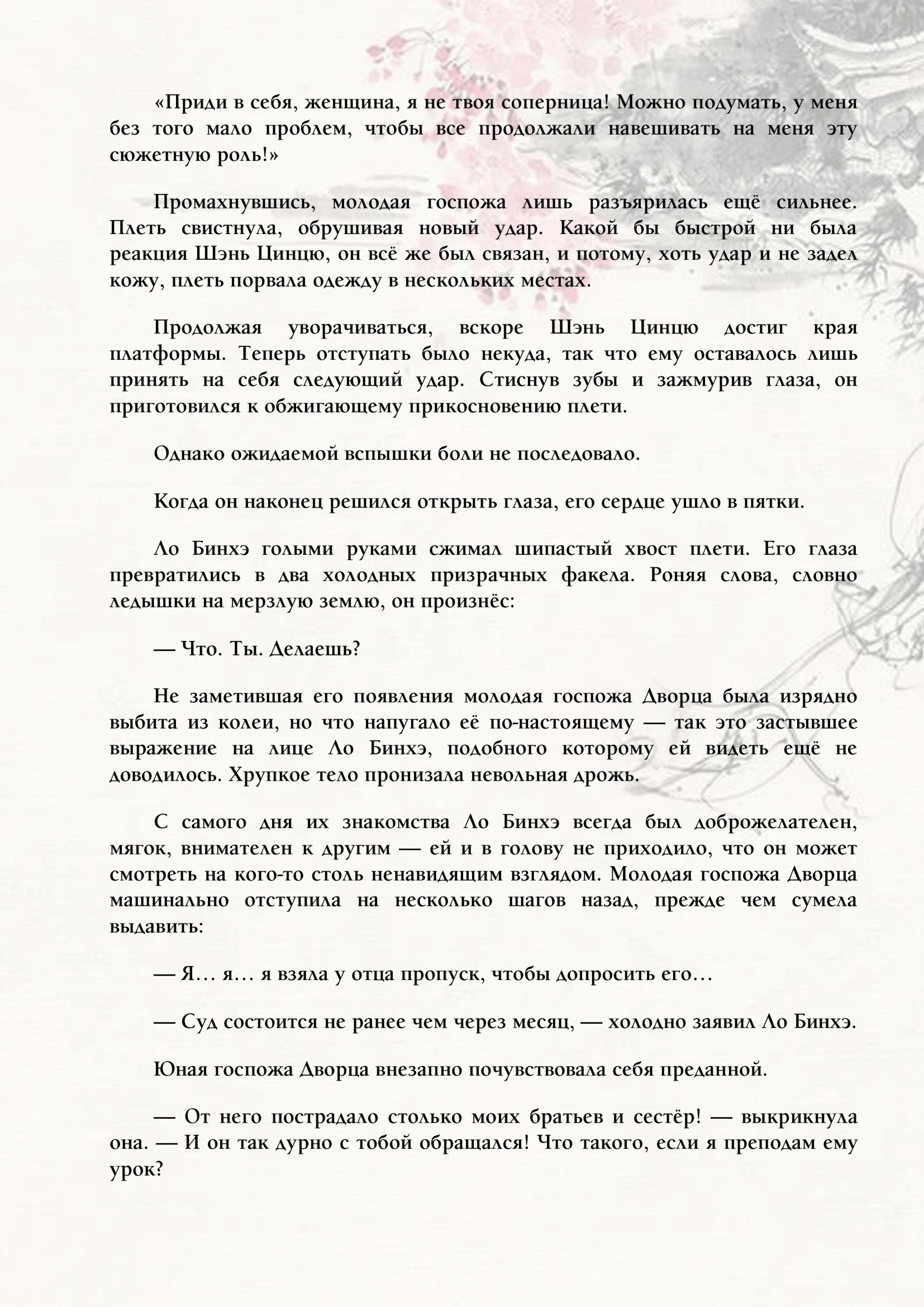 «Приди в себя, женщина, я не твоя соперница! Можно подумать, у меня без того мало проблем, чтобы все продолжали навешивать на меня эту сюжетную роль!»

Промахнувшись, молодая госпожа лишь разъярилась ещё сильнее. Плеть свистнула, обрушивая новый удар. Какой бы быстрой ни была реакция Шэнь Цинцю, он всё же был связан, и потому, хоть удар и не задел кожу, плеть порвала одежду в нескольких местах.

Продолжая уворачиваться, вскоре Шэнь Цинцю достиг края платформы. Теперь отступать было некуда, так что ему оставалось лишь принять на себя следующий удар. Стиснув зубы и зажмурив глаза, он приготовился к обжигающему прикосновению плети.

Однако ожидаемой вспышки боли не последовало.

Когда он наконец решился открыть глаза, его сердце ушло в пятки.

Ло Бинхэ голыми руками сжимал шипастый хвост плети. Его глаза превратились в два холодных призрачных факела. Роняя слова, словно ледышки на мерзлую землю, он произнёс:

— Что. Ты. Делаешь?

Не заметившая его появления молодая госпожа Дворца была изрядно выбита из колеи, но что напугало её по-настоящему — так это застывшее выражение на лице Ло Бинхэ, подобного которому ей видеть ещё не доводилось. Хрупкое тело пронизала невольная дрожь.

С самого дня их знакомства Ло Бинхэ всегда был доброжелателен, мягок, внимателен к другим — ей и в голову не приходило, что он может смотреть на кого-то столь ненавидящим взглядом. Молодая госпожа Дворца машинально отступила на несколько шагов назад, прежде чем сумела выдавить:

— Я… я… я взяла у отца пропуск, чтобы допросить его…

— Суд состоится не ранее чем через месяц, — холодно заявил Ло Бинхэ.

Юная госпожа Дворца внезапно почувствовала себя преданной.

— От него пострадало столько моих братьев и сестёр! — выкрикнула она. — И он так дурно с тобой обращался! Что такого, если я преподам ему урок?